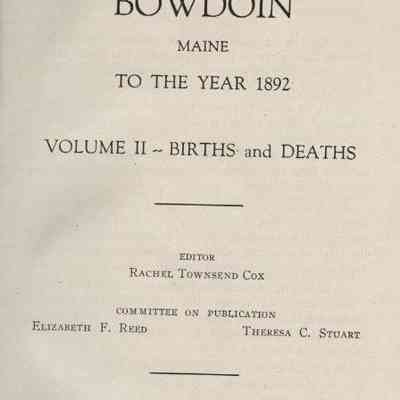 BOWDOIN

MAINE

TO THE YEAR 1892

VOLUME II ~ BIRTHS and DEATHS

EDITOR
RACHEL TOWNSEND COX

COMMITTEE ON PUBLICATION
ELIZABETH F. REED
THERESA C. STUART